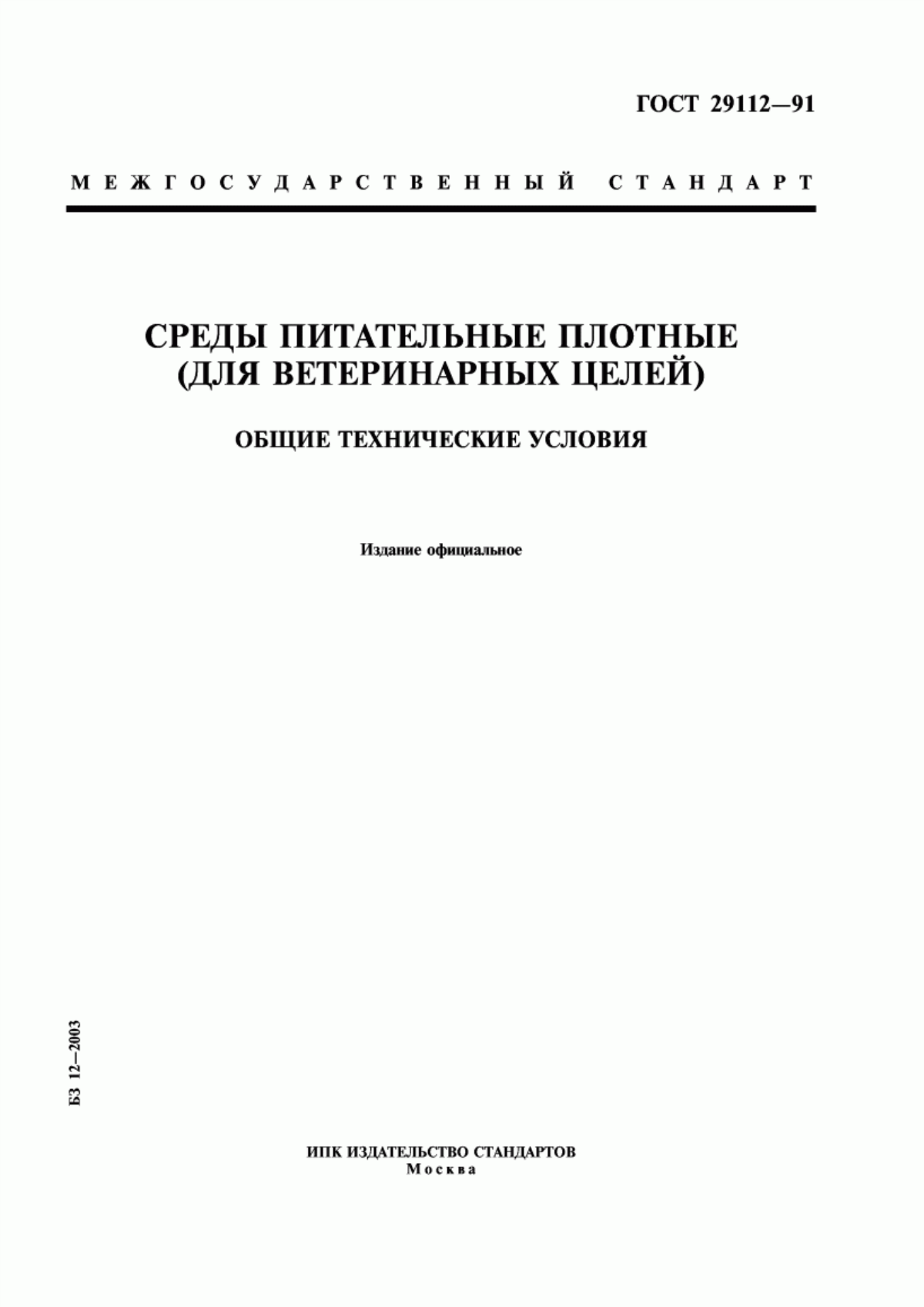 ГОСТ 29112—91

МЕЖГОСУДАРСТВЕННЫЙ СТАНДАРТ

СРЕДЫ ПИТАТЕЛЬНЫЕ ПЛОТНЫЕ (ДЛЯ ВЕТЕРИНАРНЫХ ЦЕЛЕЙ)

ОБЩИЕ ТЕХНИЧЕСКИЕ УСЛОВИЯ

Издание официальное

БЗ 12—2003

ИПК ИЗДАТЕЛЬСТВО СТАНДАРТОВ
Москва